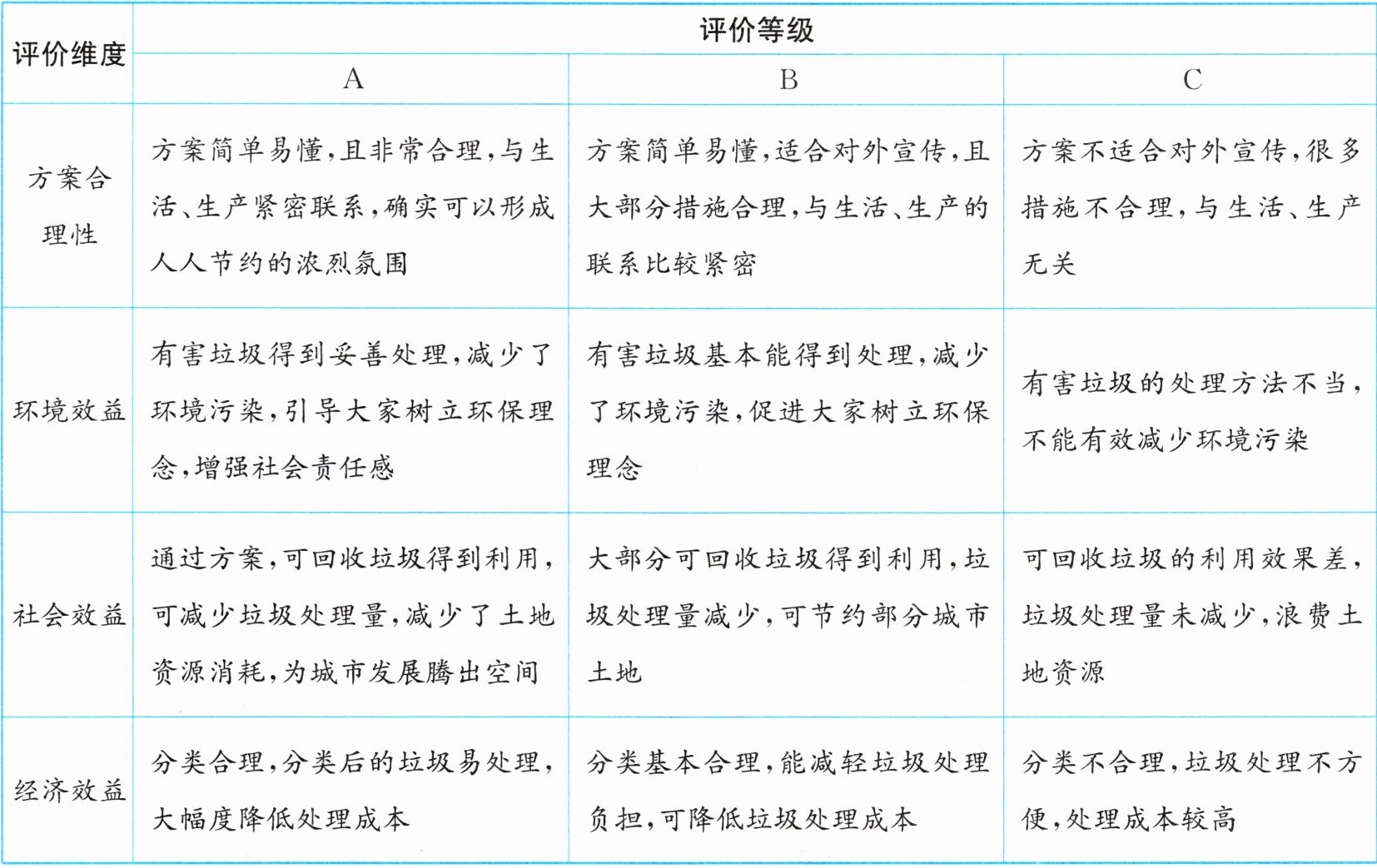 | 评价维度 | 评价等级 | | |
|---|---|---|---|
| | A | B | C |
| 方案合理性 | 方案简单易懂，且非常合理，与生活、生产紧密联系，确实可以形成人人节约的浓烈氛围 | 方案简单易懂，适合对外宣传，且大部分措施合理，与生活、生产的联系比较紧密 | 方案不适合对外宣传，很多措施不合理，与生活、生产无关 |
| 环境效益 | 有害垃圾得到妥善处理，减少了环境污染，引导大家树立环保理念，增强社会责任感 | 有害垃圾基本能得到处理，减少了环境污染，促进大家树立环保理念 | 有害垃圾的处理方法不当，不能有效减少环境污染 |
| 社会效益 | 通过方案，可回收垃圾得到利用，可减少垃圾处理量，减少了土地资源消耗，为城市发展腾出空间 | 大部分可回收垃圾得到利用，垃圾处理量减少，可节约部分城市土地 | 可回收垃圾的利用效果差，垃圾处理量未减少，浪费土地资源 |
| 经济效益 | 分类合理，分类后的垃圾易处理，大幅度降低处理成本 | 分类基本合理，能减轻垃圾处理负担，可降低垃圾处理成本 | 分类不合理，垃圾处理不方便，处理成本较高 |